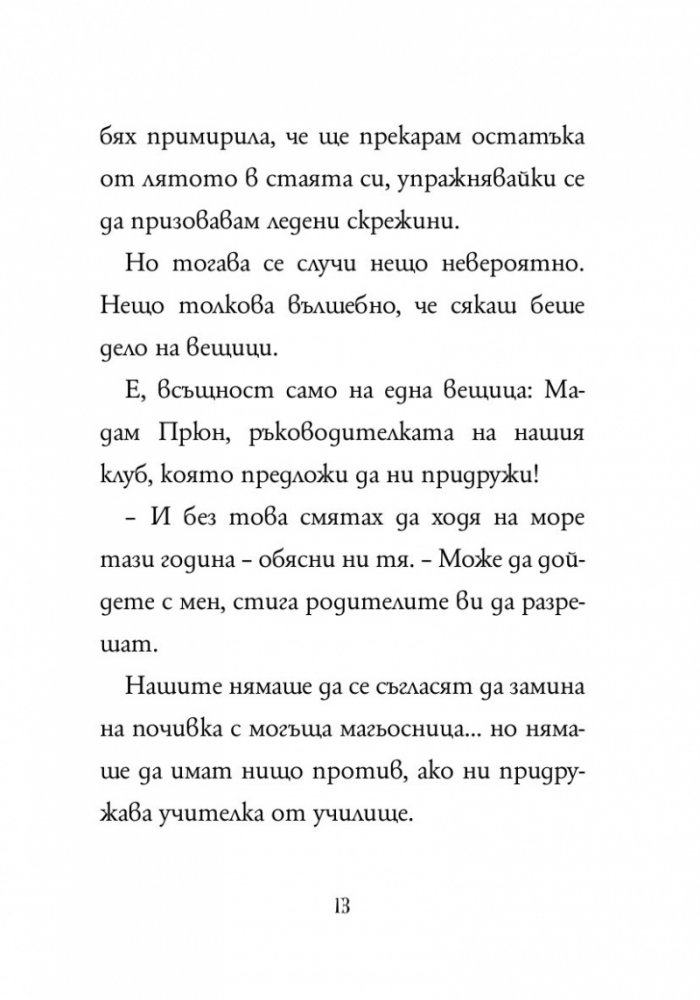 бях примирила, че ще прекарам остатъка от лятото в стаята си, упражнявайки се да призовавам ледени скрежини.

Но тогава се случи нещо невероятно. Нещо толкова вълшебно, че сякаш беше дело на вещици.

Е, всъщност само на една вещица: Мадам Прюн, ръководителката на нашия клуб, която предложи да ни придружи!

– И без това смятах да ходя на море тази година – обясни ни тя. – Може да дойдете с мен, стига родителите ви да разрешат.

Нашите нямаше да се съгласят да замина на почивка с могъща магьосница... но нямаше да имат нищо против, ако ни придружава учителка от училище.

13